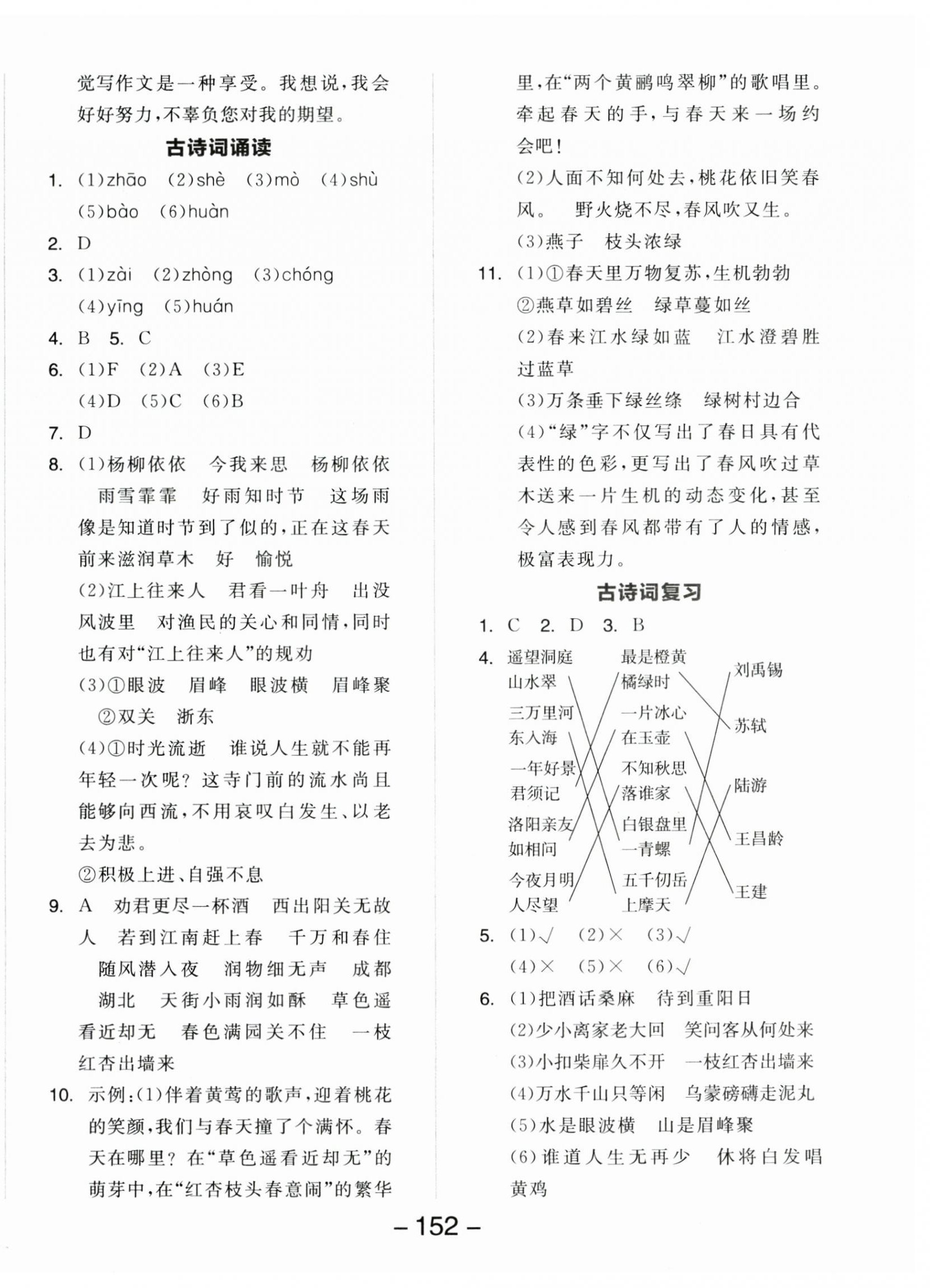 觉写作文是一种享受。我想说，我会好好努力，不辜负您对我的期望。

古诗词诵读

1. (1)zhāo (2)shè (3)mò (4)shù (5)bào (6)huàn

2. D

3. (1)zài (2)zhòng (3)chóng (4)yīng (5)huán

4. B 5. C

6. (1)F (2)A (3)E (4)D (5)C (6)B

7. D

8. (1)杨柳依依 今我来思 杨柳依依 雨雪霏霏 好雨知时节 这场雨像是知道时节到了似的，正在这春天前来滋润草木 好 愉悦

(2)江上往来人 君看一叶舟 出没风波里 对渔民的关心和同情，同时也有对“江上往来人”的规劝

(3)①眼波 眉峰 眼波横 眉峰聚 ②双关 浙东

(4)①时光流逝 谁说人生就不能再年轻一次呢？这寺门前的流水尚且能够向西流，不用哀叹白发生、以老去为悲。

②积极上进、自强不息

9. A 劝君更尽一杯酒 西出阳关无故人 若到江南赶上春 千万和春住 随风潜入夜 润物细无声 成都 湖北 天街小雨润如酥 草色遥看近却无 春色满园关不住 一枝红杏出墙来

10. 示例：(1)伴着黄莺的歌声，迎着桃花的笑颜，我们与春天撞了个满怀。春天在哪里？在“草色遥看近却无”的萌芽中，在“红杏枝头春意闹”的繁华里，在“两个黄鹂鸣翠柳”的歌唱里。牵起春天的手，与春天来一场约会吧！

(2)人面不知何处去，桃花依旧笑春风。 野火烧不尽，春风吹又生。

(3)燕子 枝头浓绿

11. (1)①春天里万物复苏，生机勃勃 ②燕草如碧丝 绿草蔓如丝

(2)春来江水绿如蓝 江水澄碧胜过蓝草

(3)万条垂下绿丝绦 绿树村边合

(4)“绿”字不仅写出了春日具有代表性的色彩，更写出了春风吹过草木送来一片生机的动态变化，甚至令人感到春风都带有了人的情感，极富表现力。

古诗词复习

1. C 2. D 3. B

4. 遥望洞庭山水翠 三万里河东入海 一年好景君须记 洛阳亲友如相问 今夜月明人尽望

最是橙黄橘绿时 一片冰心在玉壶 不知秋思落谁家 白银盘里一青螺 五千仞岳上摩天

刘禹锡 苏轼 陆游 王昌龄 王建

5. (1)√ (2)× (3)√ (4)× (5)× (6)√

6. (1)把酒话桑麻 待到重阳日

(2)少小离家老大回 笑问客从何处来

(3)小扣柴扉久不开 一枝红杏出墙来

(4)万水千山只等闲 乌蒙磅礴走泥丸

(5)水是眼波横 山是眉峰聚

(6)谁道人生无再少 休将白发唱黄鸡

— 152 —